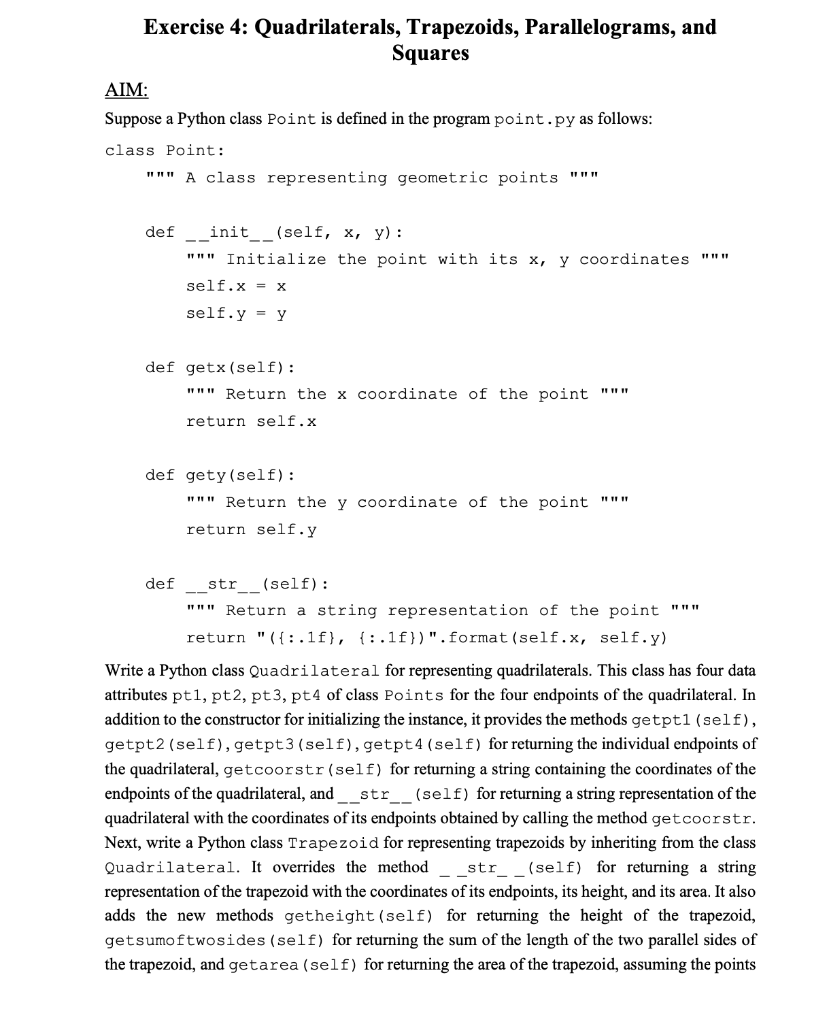 Exercise 4: Quadrilaterals, Trapezoids, Parallelograms, and Squares

AIM:

Suppose a Python class Point is defined in the program point.py as follows:

class Point:
    """ A class representing geometric points """

    def __init__(self, x, y):
        """ Initialize the point with its x, y coordinates """
        self.x = x
        self.y = y

    def getx(self):
        """ Return the x coordinate of the point """
        return self.x

    def gety(self):
        """ Return the y coordinate of the point """
        return self.y

    def __str__(self):
        """ Return a string representation of the point """
        return "({:.1f}, {:.1f})".format(self.x, self.y)

Write a Python class Quadrilateral for representing quadrilaterals. This class has four data attributes pt1, pt2, pt3, pt4 of class Points for the four endpoints of the quadrilateral. In addition to the constructor for initializing the instance, it provides the methods getpt1(self), getpt2(self), getpt3(self), getpt4(self) for returning the individual endpoints of the quadrilateral, getcoorstr(self) for returning a string containing the coordinates of the endpoints of the quadrilateral, and __str__(self) for returning a string representation of the quadrilateral with the coordinates of its endpoints obtained by calling the method getcoorstr. Next, write a Python class Trapezoid for representing trapezoids by inheriting from the class Quadrilateral. It overrides the method _ _str_ _(self) for returning a string representation of the trapezoid with the coordinates of its endpoints, its height, and its area. It also adds the new methods getheight(self) for returning the height of the trapezoid, getsumoftwosides(self) for returning the sum of the length of the two parallel sides of the trapezoid, and getarea(self) for returning the area of the trapezoid, assuming the points